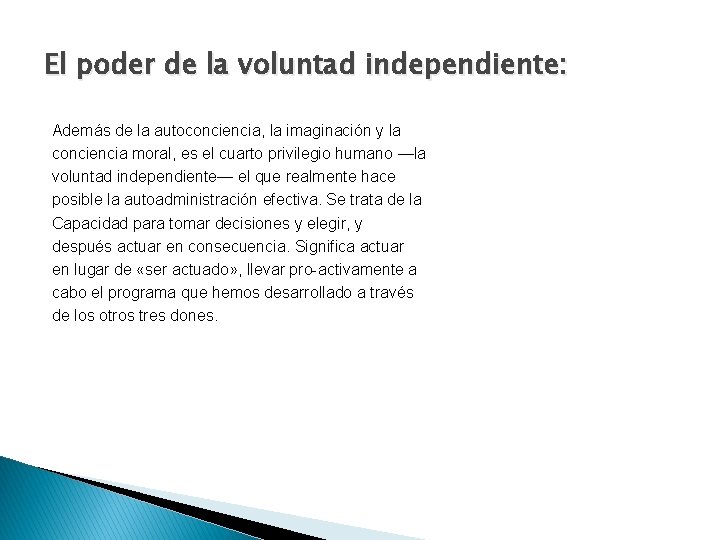 El poder de la voluntad independiente:

Además de la autoconciencia, la imaginación y la conciencia moral, es el cuarto privilegio humano —la voluntad independiente— el que realmente hace posible la autoadministración efectiva. Se trata de la Capacidad para tomar decisiones y elegir, y después actuar en consecuencia. Significa actuar en lugar de «ser actuado», llevar pro-activamente a cabo el programa que hemos desarrollado a través de los otros tres dones.